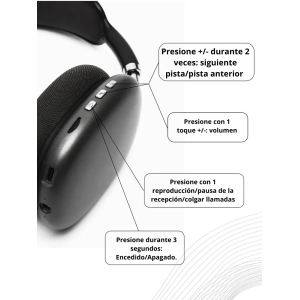 Presione +/- durante 2 veces: siguiente pista/pista anterior

Presione con 1 toque +/-: volumen

Presione con 1 reproducción/pausa de la recepción/colgar llamadas

Presione durante 3 segundos: Encedido/Apagado.